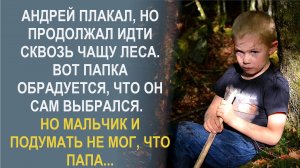 АНДРЕЙ ПЛАКАЛ, НО ПРОДОЛЖАЛ ИДТИ СКВОЗЬ ЧАЩУ ЛЕСА. ВОТ ПАПКА ОБРАДУЕТСЯ, ЧТО ОН САМ ВЫБРАЛСЯ.

НО МАЛЬЧИК И ПОДУМАТЬ НЕ МОГ, ЧТО ПАПА...